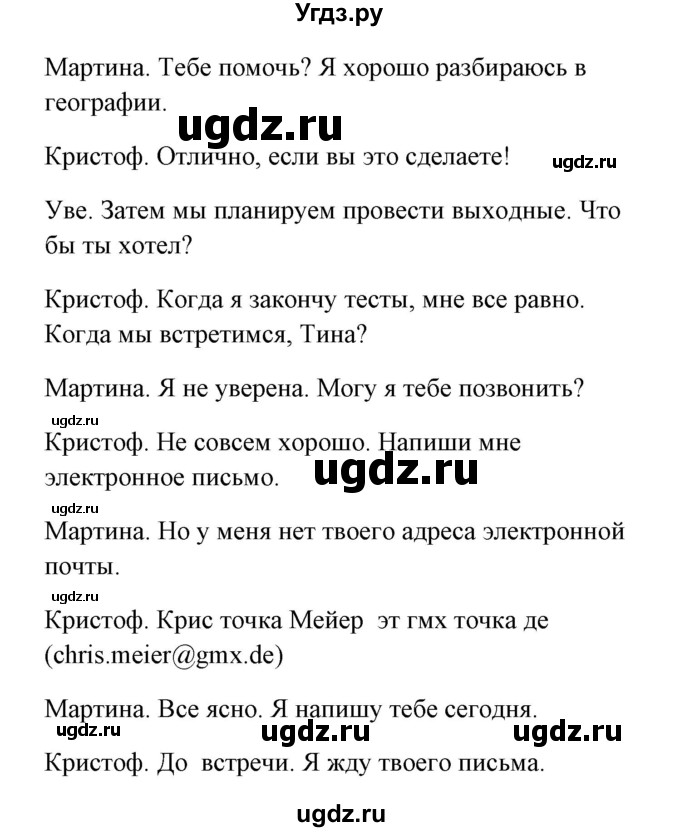 Угдз.ру

Мартина. Тебе помочь? Я хорошо разбираюсь в географии.

ugdz.ru

Кристоф. Отлично, если вы это сделаете!

ugdz.ru

Уве. Затем мы планируем провести выходные. Что бы ты хотел?

Кристоф. Когда я закончу тесты, мне все равно. Когда мы встретимся, Тина?

Мартина. Я не уверена. Могу я тебе позвонить?

ugdz.ru

Кристоф. Не совсем хорошо. Напиши мне электронное письмо.

ugdz.ru

ugdz.ru

Мартина. Но у меня нет твоего адреса электронной почты.

ugdz.ru

Кристоф. Крис точка Мейер эт гмх точка де (chris.meier@gmx.de)

Мартина. Все ясно. Я напишу тебе сегодня.

ugdz.ru ugdz.ru ugdz.ru

Кристоф. До встречи. Я жду твоего письма.

ugdz.ru